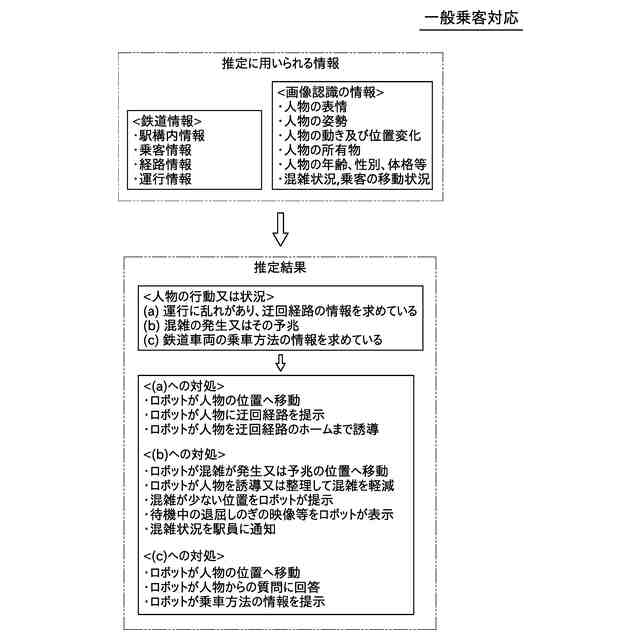 一般乗客対応

推定に用いられる情報

<鉄道情報>
・駅構内情報
・乗客情報
・経路情報
・運行情報

<画像認識の情報>
・人物の表情
・人物の姿勢
・人物の動き及び位置変化
・人物の所有物
・人物の年齢、性別、体格等
・混雑状況,乗客の移動状況

推定結果

<人物の行動又は状況>
(a) 運行に乱れがあり、迂回経路の情報を求めている
(b) 混雑の発生又はその予兆
(c) 鉄道車両の乗車方法の情報を求めている

<(a)への対処>
・ロボットが人物の位置へ移動
・ロボットが人物に迂回経路を提示
・ロボットが人物を迂回経路のホームまで誘導

<(b)への対処>
・ロボットが混雑が発生又は予兆の位置へ移動
・ロボットが人物を誘導又は整理して混雑を軽減
・混雑が少ない位置をロボットが提示
・待機中の退屈しのぎの映像等をロボットが表示
・混雑状況を駅員に通知

<(c)への対処>
・ロボットが人物の位置へ移動
・ロボットが人物からの質問に回答
・ロボットが乗車方法の情報を提示